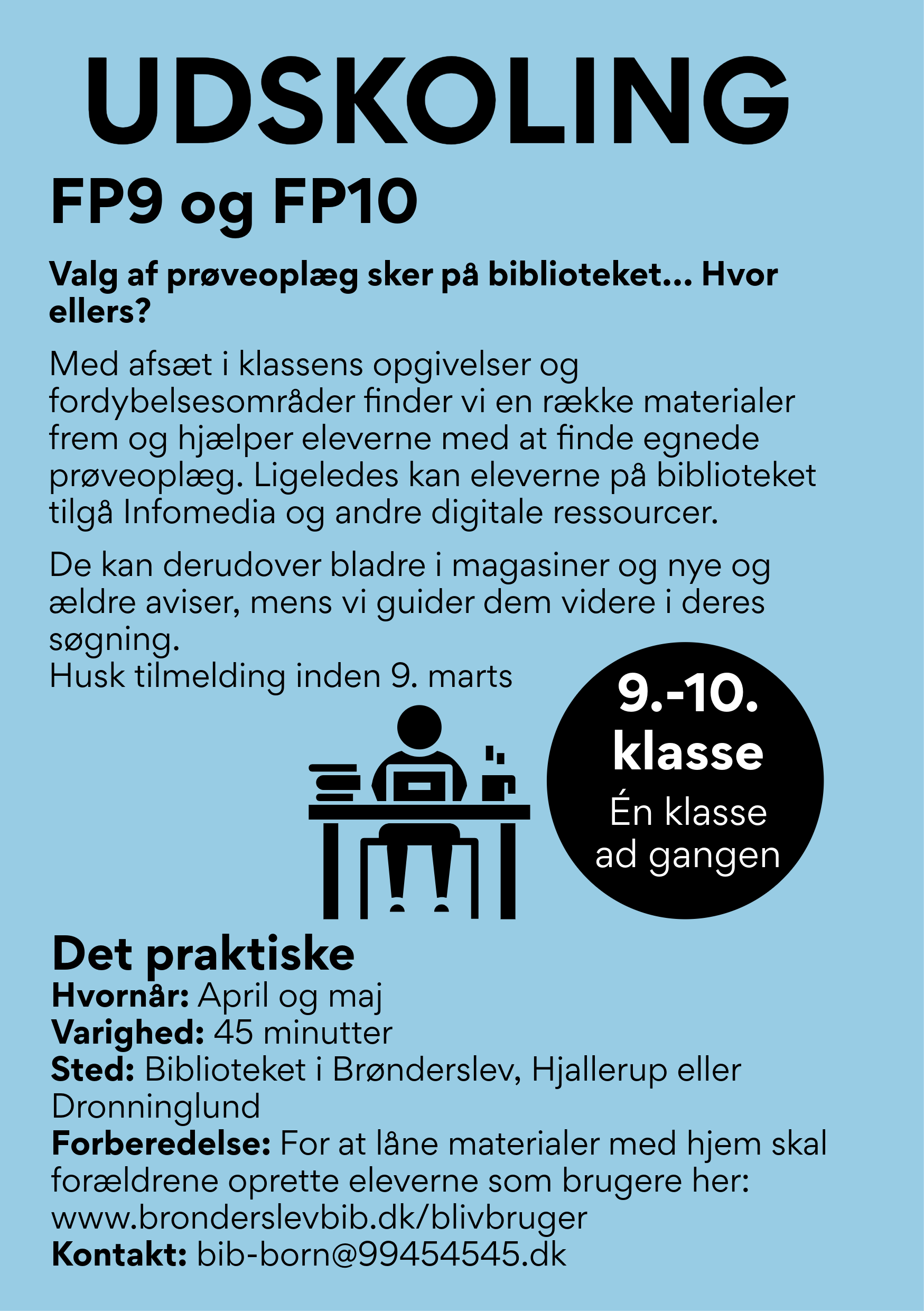 UDSKOLING

FP9 og FP10

Valg af prøveoplæg sker på biblioteket... Hvor ellers?

Med afsæt i klassens opgivelser og fordybelsesområder finder vi en række materialer frem og hjælper eleverne med at finde egnede prøveoplæg. Ligeledes kan eleverne på biblioteket tilgå Infomedia og andre digitale ressourcer.

De kan derudover bladre i magasiner og nye og ældre aviser, mens vi guider dem videre i deres søgning.
Husk tilmelding inden 9. marts

9.-10. klasse
Én klasse ad gangen

Det praktiske
Hvornår: April og maj
Varighed: 45 minutter
Sted: Biblioteket i Brønderslev, Hjallerup eller Dronninglund
Forberedelse: For at låne materialer med hjem skal forældrene oprette eleverne som brugere her: www.bronderslevbib.dk/blivbruger
Kontakt: bib-born@99454545.dk